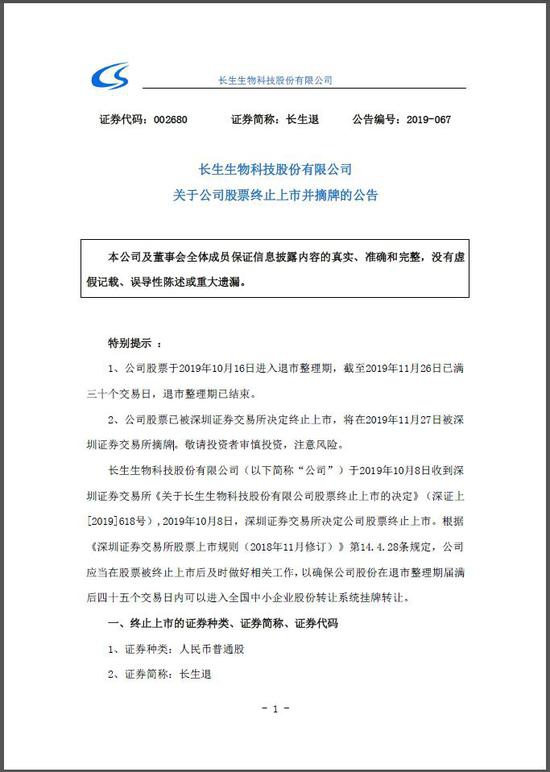 长生生物科技股份有限公司

证券代码：002680　　证券简称：长生退　　公告编号：2019-067

长生生物科技股份有限公司
关于公司股票终止上市并摘牌的公告

本公司及董事会全体成员保证信息披露内容的真实、准确和完整，没有虚假记载、误导性陈述或重大遗漏。

特别提示 ：

1、公司股票于2019年10月16日进入退市整理期，截至2019年11月26日已满三十个交易日，退市整理期已结束。

2、公司股票已被深圳证券交易所决定终止上市，将在2019年11月27日被深圳证券交易所摘牌，敬请投资者审慎投资，注意风险。

长生生物科技股份有限公司（以下简称“公司”）于2019年10月8日收到深圳证券交易所《关于长生生物科技股份有限公司股票终止上市的决定》（深证上[2019]618号），2019年10月8日，深圳证券交易所决定公司股票终止上市。根据《深圳证券交易所股票上市规则（2018年11月修订）》第14.4.28条规定，公司应当在股票被终止上市后及时做好相关工作，以确保公司股份在退市整理期届满后四十五个交易日内可以进入全国中小企业股份转让系统挂牌转让。

一、终止上市的证券种类、证券简称、证券代码

1、证券种类：人民币普通股

2、证券简称：长生退

- 1 -